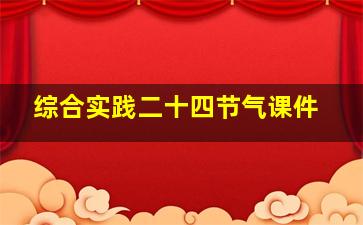 综合实践二十四节气课件